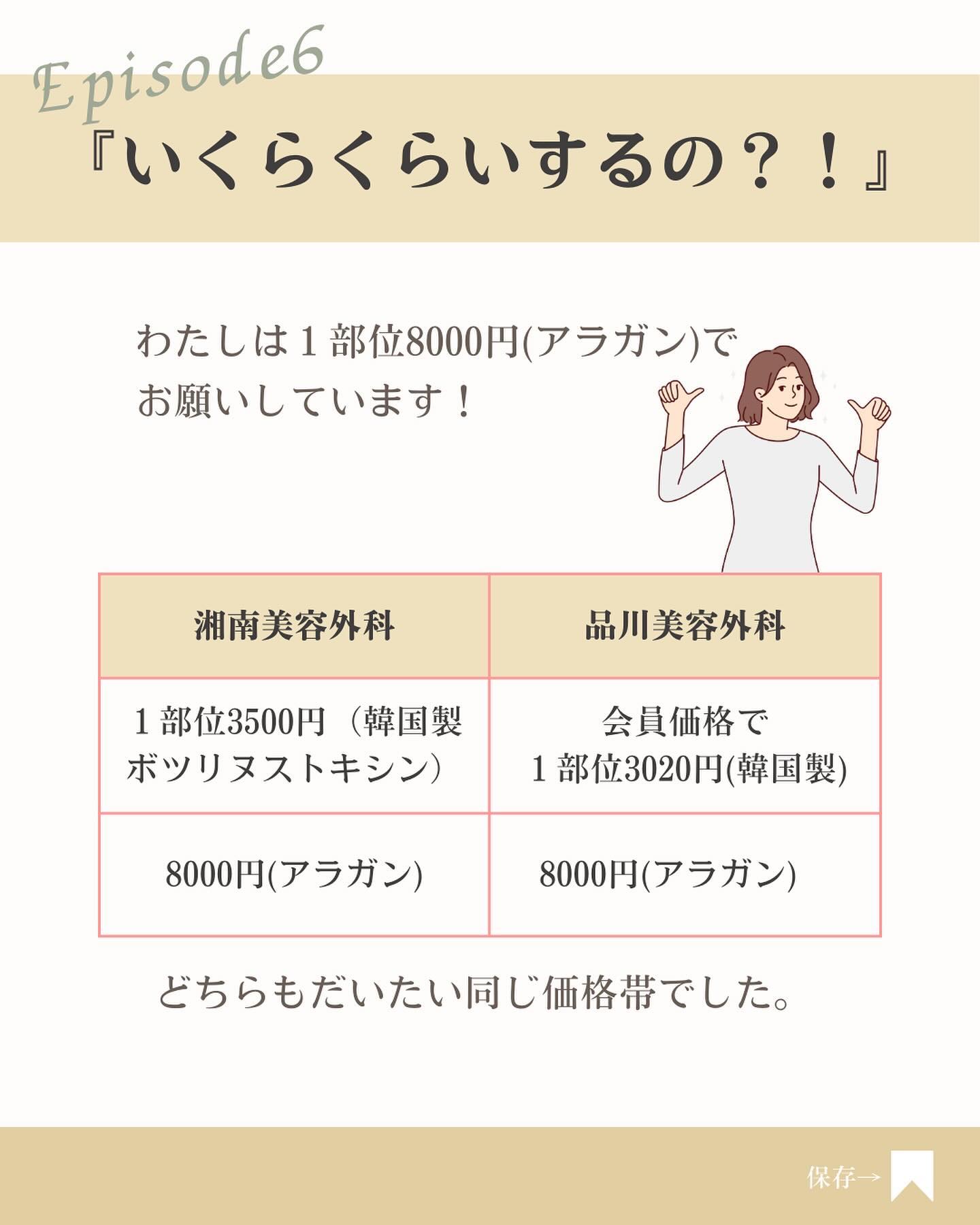 Episode6

『いくらくらいするの？！』

わたしは1部位8000円(アラガン)でお願いしています！

| 湘南美容外科 | 品川美容外科 |
|---|---|
| 1部位3500円（韓国製ボツリヌストキシン） | 会員価格で1部位3020円(韓国製) |
| 8000円(アラガン) | 8000円(アラガン) |

どちらもだいたい同じ価格帯でした。

保存→